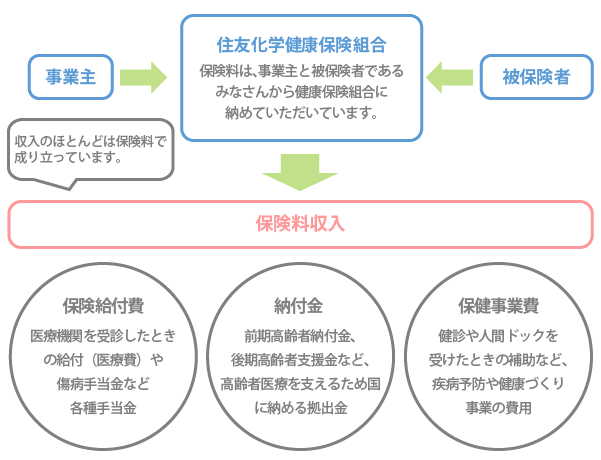 事業主

住友化学健康保険組合

保険料は、事業主と被保険者であるみなさんから健康保険組合に納めていただいています。

被保険者

収入のほとんどは保険料で成り立っています。

保険料収入

保険給付費

医療機関を受診したときの給付（医療費）や傷病手当金など各種手当金

納付金

前期高齢者納付金、後期高齢者支援金など、高齢者医療を支えるため国に納める拠出金

保健事業費

健診や人間ドックを受けたときの補助など、疾病予防や健康づくり事業の費用